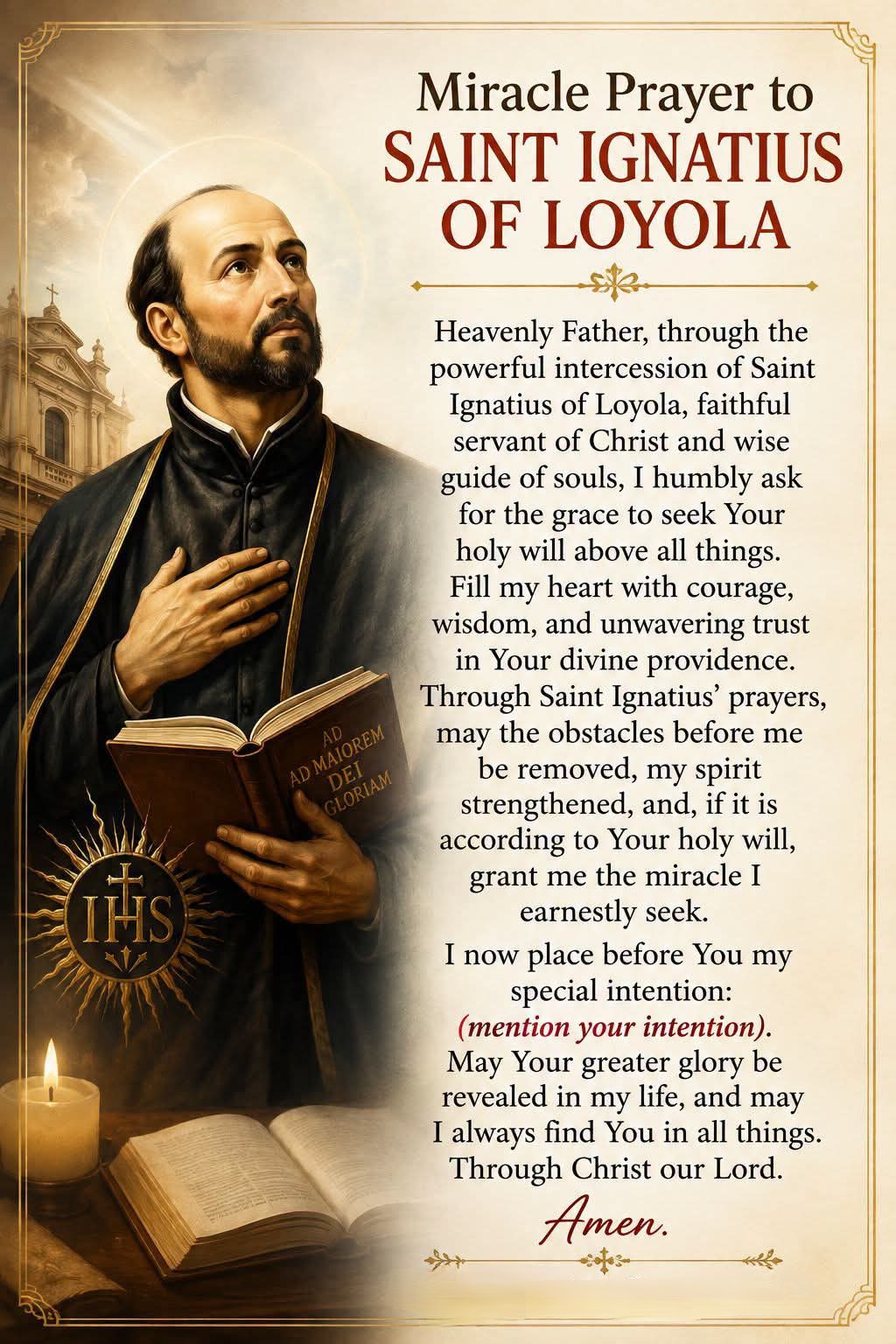 Miracle Prayer to
SAINT IGNATIUS
OF LOYOLA

Heavenly Father, through the powerful intercession of Saint Ignatius of Loyola, faithful servant of Christ and wise guide of souls, I humbly ask for the grace to seek Your holy will above all things. Fill my heart with courage, wisdom, and unwavering trust in Your divine providence. Through Saint Ignatius' prayers, may the obstacles before me be removed, my spirit strengthened, and, if it is according to Your holy will, grant me the miracle I earnestly seek.

I now place before You my special intention: (mention your intention). May Your greater glory be revealed in my life, and may I always find You in all things. Through Christ our Lord.

Amen.

AD
AD MAIOREM
DEI
GLORIAM

IHS